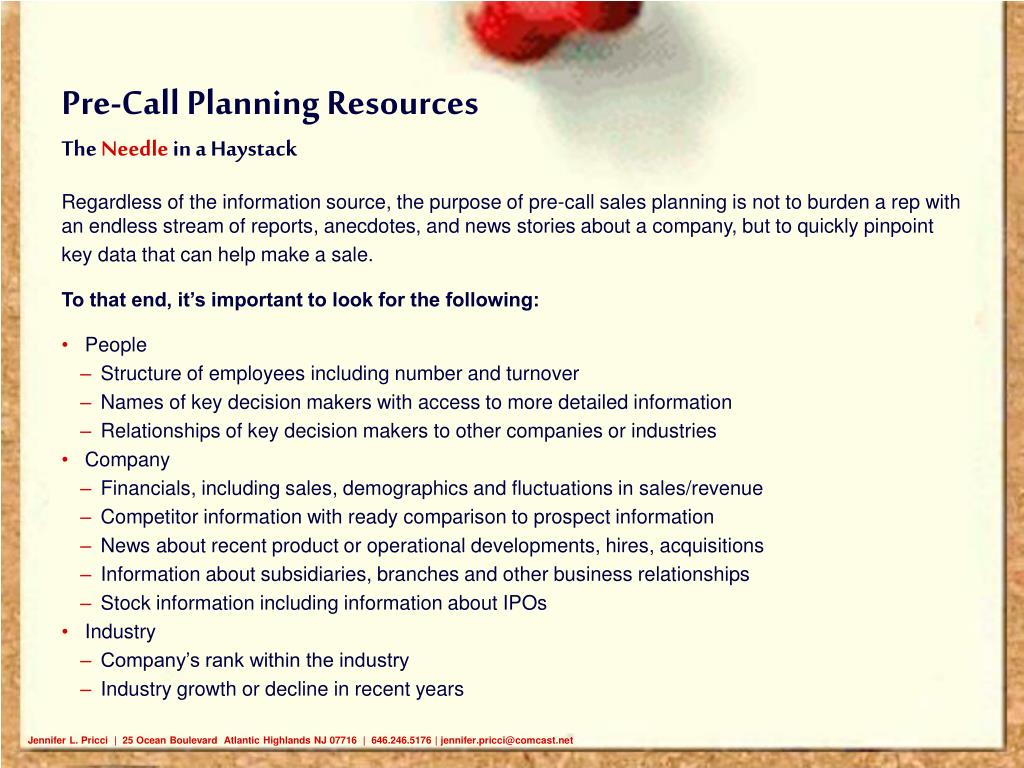 Pre-Call Planning Resources

The Needle in a Haystack

Regardless of the information source, the purpose of pre-call sales planning is not to burden a rep with an endless stream of reports, anecdotes, and news stories about a company, but to quickly pinpoint key data that can help make a sale.

To that end, it's important to look for the following:

• People
– Structure of employees including number and turnover
– Names of key decision makers with access to more detailed information
– Relationships of key decision makers to other companies or industries
• Company
– Financials, including sales, demographics and fluctuations in sales/revenue
– Competitor information with ready comparison to prospect information
– News about recent product or operational developments, hires, acquisitions
– Information about subsidiaries, branches and other business relationships
– Stock information including information about IPOs
• Industry
– Company's rank within the industry
– Industry growth or decline in recent years

Jennifer L. Pricci | 25 Ocean Boulevard Atlantic Highlands NJ 07716 | 646.246.5176 | jennifer.pricci@comcast.net